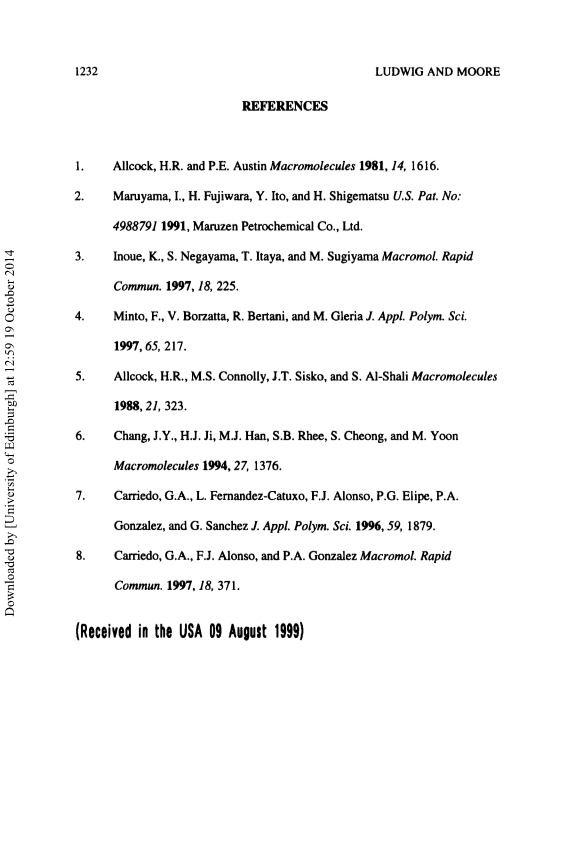 1232 LUDWIG AND MOORE

REFERENCES

1. Allcock, H.R. and P.E. Austin Macromolecules 1981, 14, 1616.

2. Maruyama, I., H. Fujiwara, Y. Ito, and H. Shigematsu U.S. Pat. No: 4988791 1991, Maruzen Petrochemical Co., Ltd.

3. Inoue, K., S. Negayama, T. Itaya, and M. Sugiyama Macromol. Rapid Commun. 1997, 18, 225.

4. Minto, F., V. Borzatta, R. Bertani, and M. Gleria J. Appl. Polym. Sci. 1997, 65, 217.

5. Allcock, H.R., M.S. Connolly, J.T. Sisko, and S. Al-Shali Macromolecules 1988, 21, 323.

6. Chang, J.Y., H.J. Ji, M.J. Han, S.B. Rhee, S. Cheong, and M. Yoon Macromolecules 1994, 27, 1376.

7. Carriedo, G.A., L. Fernandez-Catuxo, F.J. Alonso, P.G. Elipe, P.A. Gonzalez, and G. Sanchez J. Appl. Polym. Sci. 1996, 59, 1879.

8. Carriedo, G.A., F.J. Alonso, and P.A. Gonzalez Macromol. Rapid Commun. 1997, 18, 371.

(Received in the USA 09 August 1999)

Downloaded by [University of Edinburgh] at 12:59 19 October 2014